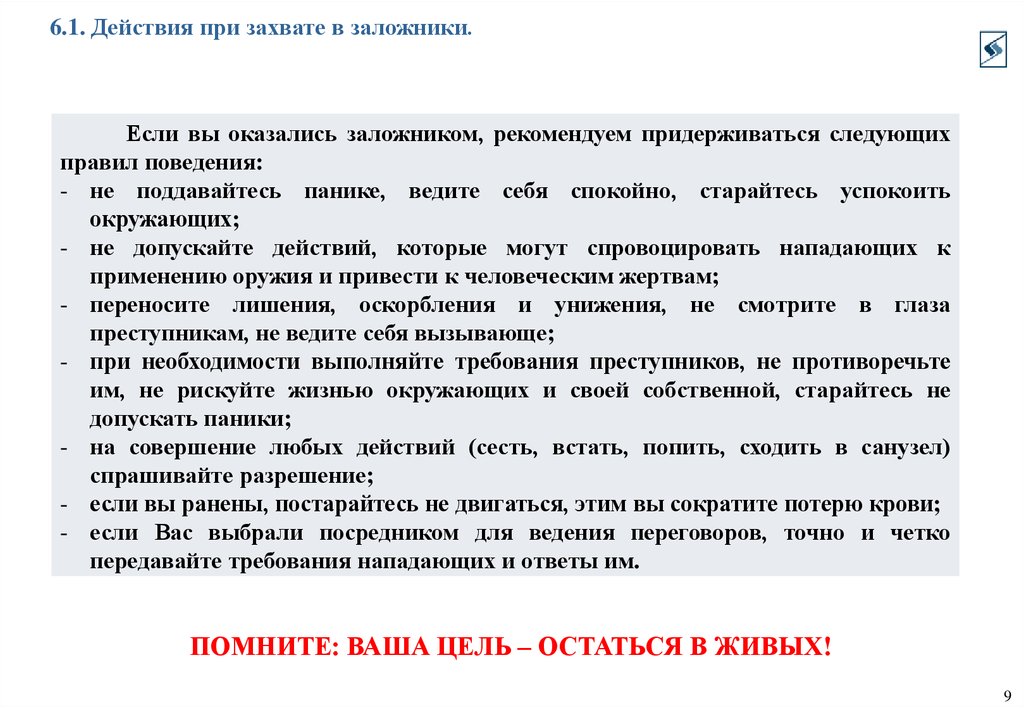 6.1. Действия при захвате в заложники.

Если вы оказались заложником, рекомендуем придерживаться следующих правил поведения:
- не поддавайтесь панике, ведите себя спокойно, старайтесь успокоить окружающих;
- не допускайте действий, которые могут спровоцировать нападающих к применению оружия и привести к человеческим жертвам;
- переносите лишения, оскорбления и унижения, не смотрите в глаза преступникам, не ведите себя вызывающе;
- при необходимости выполняйте требования преступников, не противоречьте им, не рискуйте жизнью окружающих и своей собственной, старайтесь не допускать паники;
- на совершение любых действий (сесть, встать, попить, сходить в санузел) спрашивайте разрешение;
- если вы ранены, постарайтесь не двигаться, этим вы сократите потерю крови;
- если Вас выбрали посредником для ведения переговоров, точно и четко передавайте требования нападающих и ответы им.

ПОМНИТЕ: ВАША ЦЕЛЬ – ОСТАТЬСЯ В ЖИВЫХ!

9